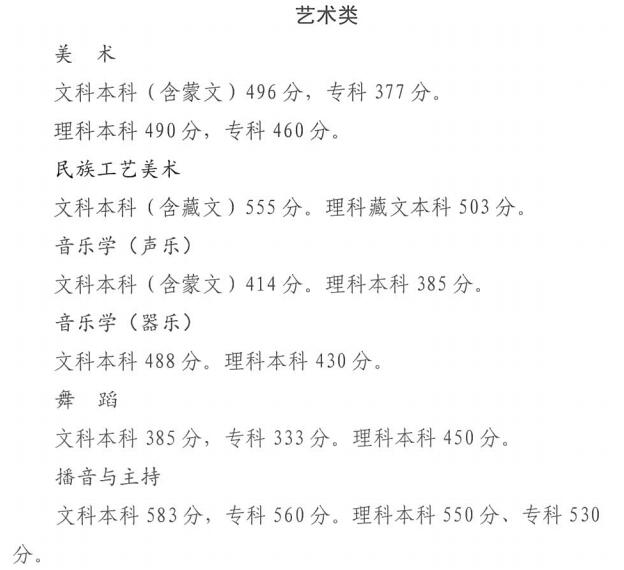 艺术类

美 术

文科本科（含蒙文）496分，专科377分。

理科本科490分，专科460分。

民族工艺美术

文科本科（含藏文）555分。理科藏文本科503分。

音乐学（声乐）

文科本科（含蒙文）414分。理科本科385分。

音乐学（器乐）

文科本科488分。理科本科430分。

舞 蹈

文科本科385分，专科333分。理科本科450分。

播音与主持

文科本科583分，专科560分。理科本科550分、专科530分。